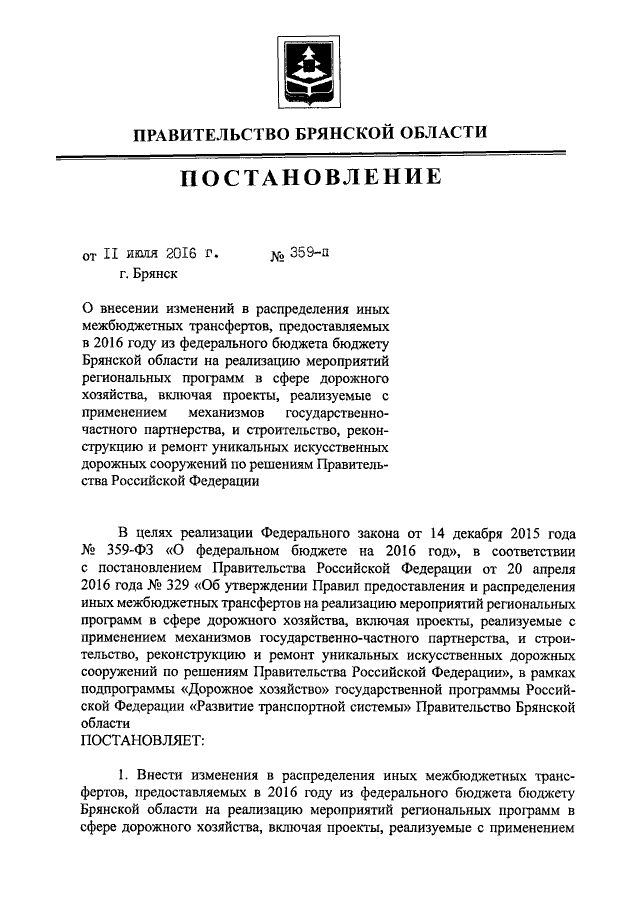 ПРАВИТЕЛЬСТВО БРЯНСКОЙ ОБЛАСТИ

ПОСТАНОВЛЕНИЕ

от 11 июля 2016 г. № 359-п
г. Брянск

О внесении изменений в распределения иных межбюджетных трансфертов, предоставляемых в 2016 году из федерального бюджета бюджету Брянской области на реализацию мероприятий региональных программ в сфере дорожного хозяйства, включая проекты, реализуемые с применением механизмов государственно-частного партнерства, и строительство, реконструкцию и ремонт уникальных искусственных дорожных сооружений по решениям Правительства Российской Федерации

В целях реализации Федерального закона от 14 декабря 2015 года № 359-ФЗ «О федеральном бюджете на 2016 год», в соответствии с постановлением Правительства Российской Федерации от 20 апреля 2016 года № 329 «Об утверждении Правил предоставления и распределения иных межбюджетных трансфертов на реализацию мероприятий региональных программ в сфере дорожного хозяйства, включая проекты, реализуемые с применением механизмов государственно-частного партнерства, и строительство, реконструкцию и ремонт уникальных искусственных дорожных сооружений по решениям Правительства Российской Федерации», в рамках подпрограммы «Дорожное хозяйство» государственной программы Российской Федерации «Развитие транспортной системы» Правительство Брянской области
ПОСТАНОВЛЯЕТ:

1. Внести изменения в распределения иных межбюджетных трансфертов, предоставляемых в 2016 году из федерального бюджета бюджету Брянской области на реализацию мероприятий региональных программ в сфере дорожного хозяйства, включая проекты, реализуемые с применением